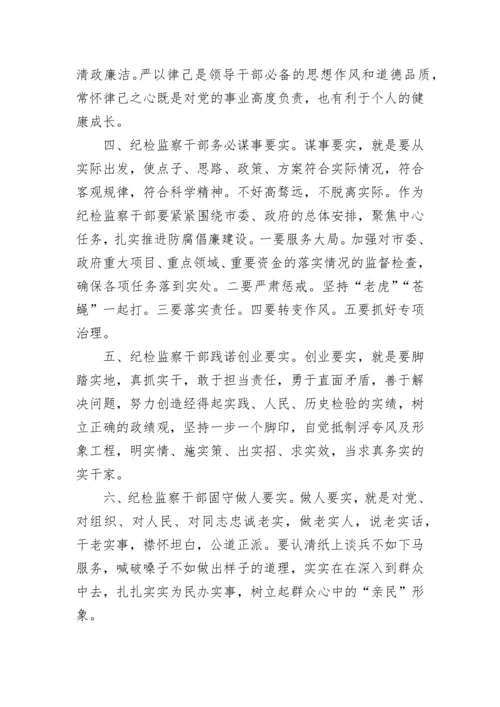 清政廉洁。严以律己是领导干部必备的思想作风和道德品质，常怀律己之心既是对党的事业高度负责，也有利于个人的健康成长。

四、纪检监察干部务必谋事要实。谋事要实，就是要从实际出发，使点子、思路、政策、方案符合实际情况，符合客观规律，符合科学精神。不好高骛远，不脱离实际。作为纪检监察干部要紧紧围绕市委、政府的总体安排，聚焦中心任务，扎实推进防腐倡廉建设。一要服务大局。加强对市委、政府重大项目、重点领域、重要资金的落实情况的监督检查，确保各项任务落到实处。二要严肃惩戒。坚持“老虎”“苍蝇”一起打。三要落实责任。四要转变作风。五要抓好专项治理。

五、纪检监察干部践诺创业要实。创业要实，就是要脚踏实地，真抓实干，敢于担当责任，勇于直面矛盾，善于解决问题，努力创造经得起实践、人民、历史检验的实绩，树立正确的政绩观，坚持一步一个脚印，自觉抵制浮夸风及形象工程，明实情、施实策、出实招、求实效，当求真务实的实干家。

六、纪检监察干部固守做人要实。做人要实，就是对党、对组织、对人民、对同志忠诚老实，做老实人，说老实话，干老实事，襟怀坦白，公道正派。要认清纸上谈兵不如下马服务，喊破嗓子不如做出样子的道理，实实在在深入到群众中去，扎扎实实为民办实事，树立起群众心中的“亲民”形象。